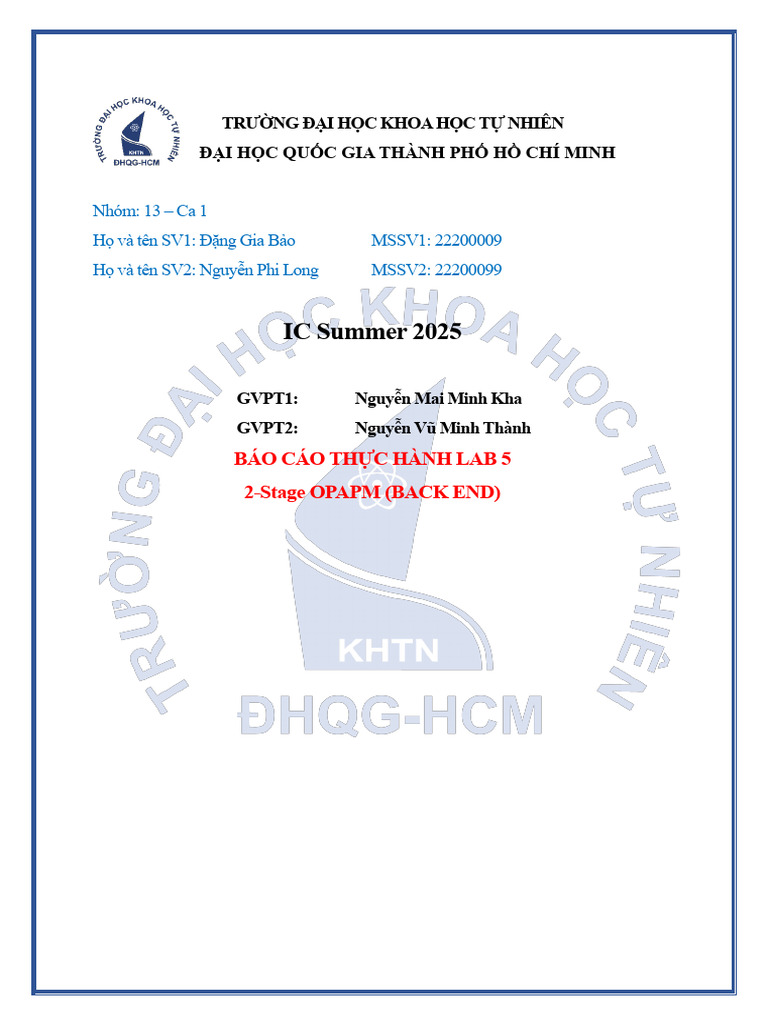 TRƯỜNG ĐẠI HỌC KHOA HỌC TỰ NHIÊN
ĐẠI HỌC QUỐC GIA THÀNH PHỐ HỒ CHÍ MINH

Nhóm: 13 – Ca 1
Họ và tên SV1: Đặng Gia Bảo MSSV1: 22200009
Họ và tên SV2: Nguyễn Phi Long MSSV2: 22200099

IC Summer 2025

GVPT1: Nguyễn Mai Minh Kha
GVPT2: Nguyễn Vũ Minh Thành

BÁO CÁO THỰC HÀNH LAB 5
2-Stage OPAPM (BACK END)

TRƯỜNG ĐẠI HỌC KHOA HỌC TỰ NHIÊN
KHTN
ĐHQG-HCM